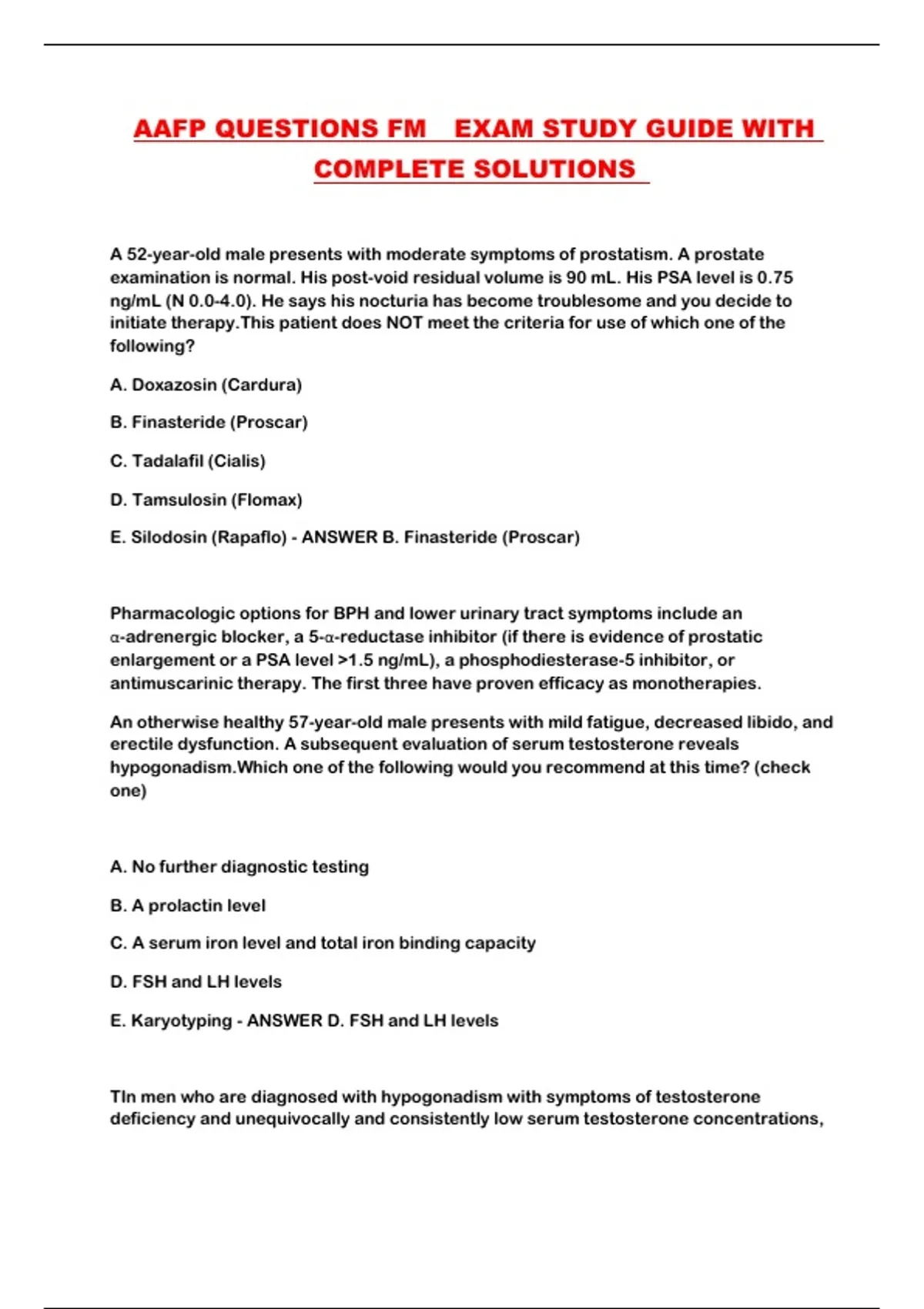 AAFP QUESTIONS FM EXAM STUDY GUIDE WITH COMPLETE SOLUTIONS

A 52-year-old male presents with moderate symptoms of prostatism. A prostate examination is normal. His post-void residual volume is 90 mL. His PSA level is 0.75 ng/mL (N 0.0-4.0). He says his nocturia has become troublesome and you decide to initiate therapy.This patient does NOT meet the criteria for use of which one of the following?

A. Doxazosin (Cardura)

B. Finasteride (Proscar)

C. Tadalafil (Cialis)

D. Tamsulosin (Flomax)

E. Silodosin (Rapaflo) - ANSWER B. Finasteride (Proscar)

Pharmacologic options for BPH and lower urinary tract symptoms include an α-adrenergic blocker, a 5-α-reductase inhibitor (if there is evidence of prostatic enlargement or a PSA level >1.5 ng/mL), a phosphodiesterase-5 inhibitor, or antimuscarinic therapy. The first three have proven efficacy as monotherapies.

An otherwise healthy 57-year-old male presents with mild fatigue, decreased libido, and erectile dysfunction. A subsequent evaluation of serum testosterone reveals hypogonadism.Which one of the following would you recommend at this time? (check one)

A. No further diagnostic testing

B. A prolactin level

C. A serum iron level and total iron binding capacity

D. FSH and LH levels

E. Karyotyping - ANSWER D. FSH and LH levels

TIn men who are diagnosed with hypogonadism with symptoms of testosterone deficiency and unequivocally and consistently low serum testosterone concentrations,